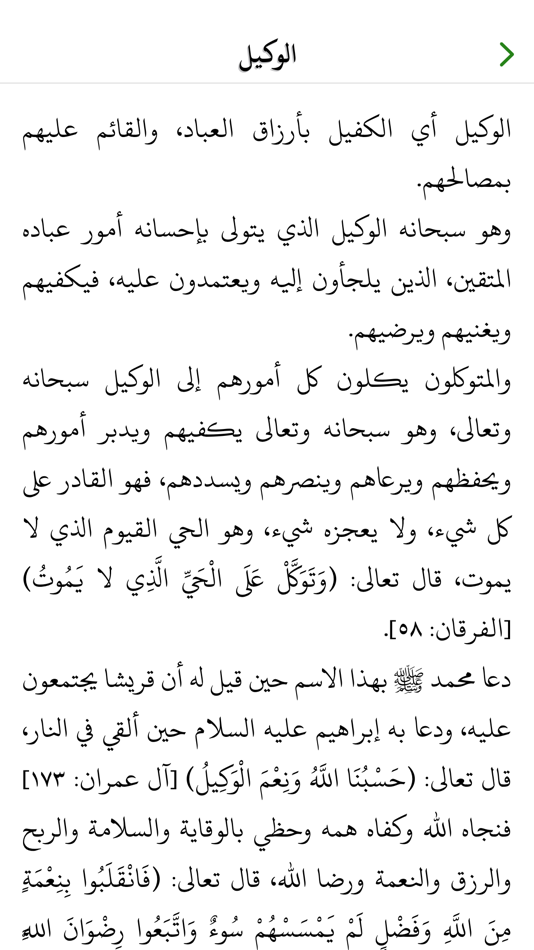 الوكيل

الوكيل أي الكفيل بأرزاق العباد، والقائم عليهم بمصالحهم.
وهو سبحانه الوكيل الذي يتولى بإحسانه أمور عباده المتقين، الذين يلجأون إليه ويعتمدون عليه، فيكفيهم ويغنيهم ويرضيهم.
والمتوكلون يكلون كل أمورهم إلى الوكيل سبحانه وتعالى، وهو سبحانه وتعالى يكفيهم ويدبر أمورهم ويحفظهم ويرعاهم وينصرهم ويسددهم، فهو القادر على كل شيء، ولا يعجزه شيء، وهو الحي القيوم الذي لا يموت، قال تعالى: (وَتَوَكَّلْ عَلَى الْحَيِّ الَّذِي لا يَمُوتُ) [الفرقان: ٥٨].

دعا محمد ﷺ بهذا الاسم حين قيل له أن قريشا يجتمعون عليه، ودعا به إبراهيم عليه السلام حين ألقي في النار، قال تعالى: (حَسْبُنَا اللَّهُ وَنِعْمَ الْوَكِيلُ) [آل عمران: ١٧٣] فنجاه الله وكفاه همه وحظي بالوقاية والسلامة والربح والرزق والنعمة ورضا الله، قال تعالى: (فَانْقَلَبُوا بِنِعْمَةٍ مِنَ اللَّهِ وَفَضْلٍ لَمْ يَمْسَسْهُمْ سُوءٌ وَاتَّبَعُوا رِضْوَانَ اللَّهِ